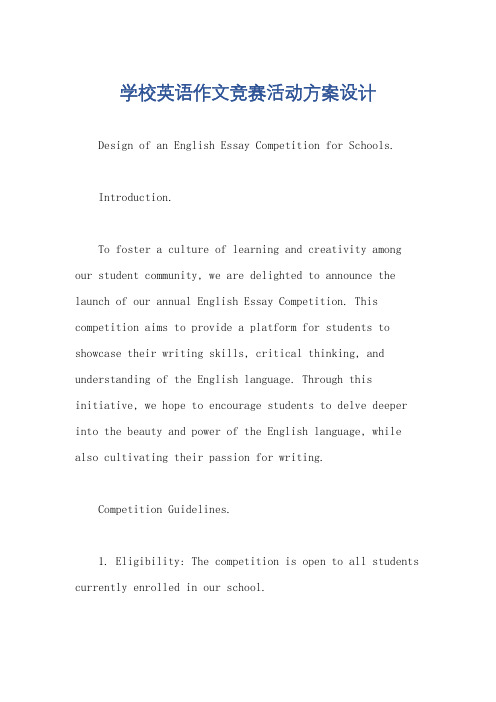 学校英语作文竞赛活动方案设计

Design of an English Essay Competition for Schools.

Introduction.

To foster a culture of learning and creativity among our student community, we are delighted to announce the launch of our annual English Essay Competition. This competition aims to provide a platform for students to showcase their writing skills, critical thinking, and understanding of the English language. Through this initiative, we hope to encourage students to delve deeper into the beauty and power of the English language, while also cultivating their passion for writing.

Competition Guidelines.

1. Eligibility: The competition is open to all students currently enrolled in our school.